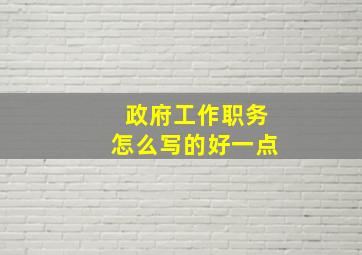 政府工作职务
怎么写的好一点